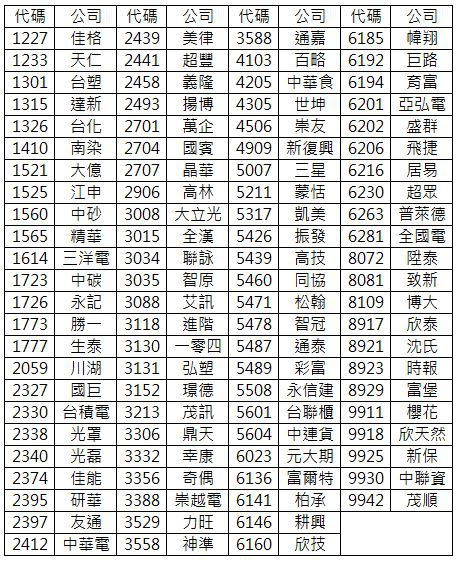 | 代碼 | 公司 | 代碼 | 公司 | 代碼 | 公司 | 代碼 | 公司 |
|---|---|---|---|---|---|---|---|
| 1227 | 佳格 | 2439 | 美律 | 3588 | 通嘉 | 6185 | 幃翔 |
| 1233 | 天仁 | 2441 | 超豐 | 4103 | 百略 | 6192 | 巨路 |
| 1301 | 台塑 | 2458 | 義隆 | 4205 | 中華食 | 6194 | 育富 |
| 1315 | 達新 | 2493 | 揚博 | 4305 | 世坤 | 6201 | 亞弘電 |
| 1326 | 台化 | 2701 | 萬企 | 4506 | 崇友 | 6202 | 盛群 |
| 1410 | 南染 | 2704 | 國賓 | 4909 | 新復興 | 6206 | 飛捷 |
| 1521 | 大億 | 2707 | 晶華 | 5007 | 三星 | 6216 | 居易 |
| 1525 | 江申 | 2906 | 高林 | 5211 | 蒙恬 | 6230 | 超眾 |
| 1560 | 中砂 | 3008 | 大立光 | 5317 | 凱美 | 6263 | 普萊德 |
| 1565 | 精華 | 3015 | 全漢 | 5426 | 振發 | 6281 | 全國電 |
| 1614 | 三洋電 | 3034 | 聯詠 | 5439 | 高技 | 8072 | 陞泰 |
| 1723 | 中碳 | 3035 | 智原 | 5460 | 同協 | 8081 | 致新 |
| 1726 | 永記 | 3088 | 艾訊 | 5471 | 松翰 | 8109 | 博大 |
| 1773 | 勝一 | 3118 | 進階 | 5478 | 智冠 | 8917 | 欣泰 |
| 1777 | 生泰 | 3130 | 一零四 | 5487 | 通泰 | 8921 | 沈氏 |
| 2059 | 川湖 | 3131 | 弘塑 | 5489 | 彩富 | 8923 | 時報 |
| 2327 | 國巨 | 3152 | 璟德 | 5508 | 永信建 | 8929 | 富堡 |
| 2330 | 台積電 | 3213 | 茂訊 | 5601 | 台聯櫃 | 9911 | 櫻花 |
| 2338 | 光罩 | 3306 | 鼎天 | 5604 | 中連貨 | 9918 | 欣天然 |
| 2340 | 光磊 | 3332 | 幸康 | 6023 | 元大期 | 9925 | 新保 |
| 2374 | 佳能 | 3356 | 奇偶 | 6136 | 富爾特 | 9930 | 中聯資 |
| 2395 | 研華 | 3388 | 崇越電 | 6141 | 柏承 | 9942 | 茂順 |
| 2397 | 友通 | 3529 | 力旺 | 6146 | 耕興 | | |
| 2412 | 中華電 | 3558 | 神準 | 6160 | 欣技 | | |